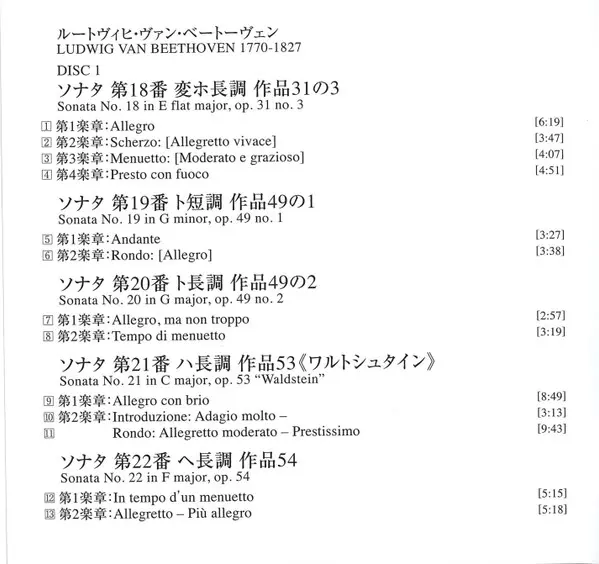 ルートヴィヒ・ヴァン・ベートーヴェン
LUDWIG VAN BEETHOVEN 1770-1827

DISC 1
ソナタ 第18番 変ホ長調 作品31の3
Sonata No. 18 in E flat major, op. 31 no. 3

1 第1楽章:Allegro [6:19]
2 第2楽章:Scherzo: [Allegretto vivace] [3:47]
3 第3楽章:Menuetto: [Moderato e grazioso] [4:07]
4 第4楽章:Presto con fuoco [4:51]

ソナタ 第19番 ト短調 作品49の1
Sonata No. 19 in G minor, op. 49 no. 1

5 第1楽章:Andante [3:27]
6 第2楽章:Rondo: [Allegro] [3:38]

ソナタ 第20番 ト長調 作品49の2
Sonata No. 20 in G major, op. 49 no. 2

7 第1楽章:Allegro, ma non troppo [2:57]
8 第2楽章:Tempo di menuetto [3:19]

ソナタ 第21番 ハ長調 作品53《ワルトシュタイン》
Sonata No. 21 in C major, op. 53 "Waldstein"

9 第1楽章:Allegro con brio [8:49]
10 第2楽章:Introduzione: Adagio molto – [3:13]
11 Rondo: Allegretto moderato – Prestissimo [9:43]

ソナタ 第22番 ヘ長調 作品54
Sonata No. 22 in F major, op. 54

12 第1楽章:In tempo d'un menuetto [5:15]
13 第2楽章:Allegretto – Più allegro [5:18]